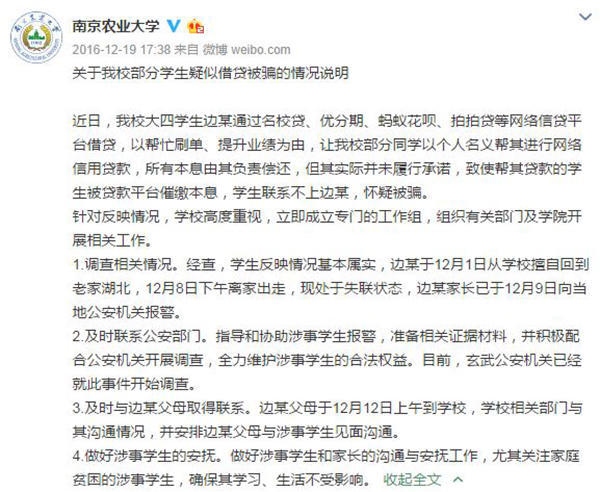 南京农业大学

2016-12-19 17:38 来自 微博 weibo.com

关于我校部分学生疑似借贷被骗的情况说明

近日，我校大四学生边某通过名校贷、优分期、蚂蚁花呗、拍拍贷等网络信贷平台借贷，以帮忙刷单、提升业绩为由，让我校部分同学以个人名义帮其进行网络信用贷款，所有本息由其负责偿还，但其实际并未履行承诺，致使帮其贷款的学生被贷款平台催缴本息，学生联系不上边某，怀疑被骗。

针对反映情况，学校高度重视，立即成立专门的工作组，组织有关部门及学院开展相关工作。

1.调查相关情况。经查，学生反映情况基本属实，边某于12月1日从学校擅自回到老家湖北，12月8日下午离家出走，现处于失联状态，边某家长已于12月9日向当地公安机关报警。

2.及时联系公安部门。指导和协助涉事学生报警，准备相关证据材料，并积极配合公安机关开展调查，全力维护涉事学生的合法权益。目前，玄武公安机关已经就此事件开始调查。

3.及时与边某父母取得联系。边某父母于12月12日上午到学校，学校相关部门与其沟通情况，并安排边某父母与涉事学生见面沟通。

4.做好涉事学生的安抚。做好涉事学生和家长的沟通与安抚工作，尤其关注家庭贫困的涉事学生，确保其学习、生活不受影响。 收起全文